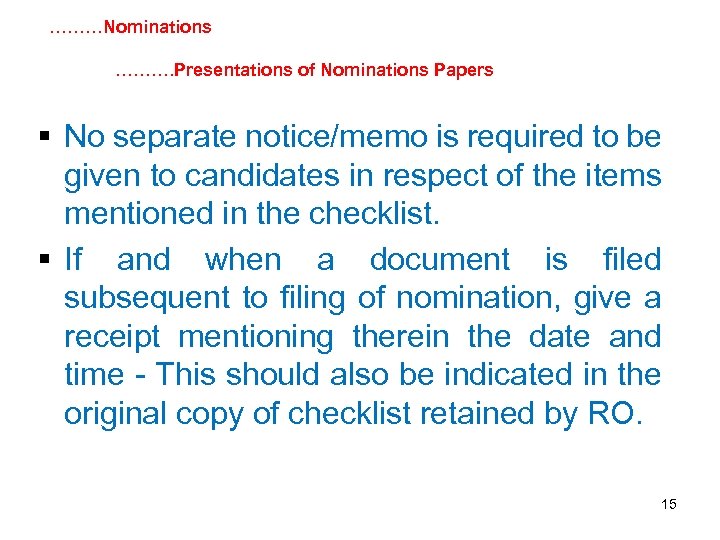 ………Nominations

……….Presentations of Nominations Papers

▪ No separate notice/memo is required to be given to candidates in respect of the items mentioned in the checklist.

▪ If and when a document is filed subsequent to filing of nomination, give a receipt mentioning therein the date and time - This should also be indicated in the original copy of checklist retained by RO.

15